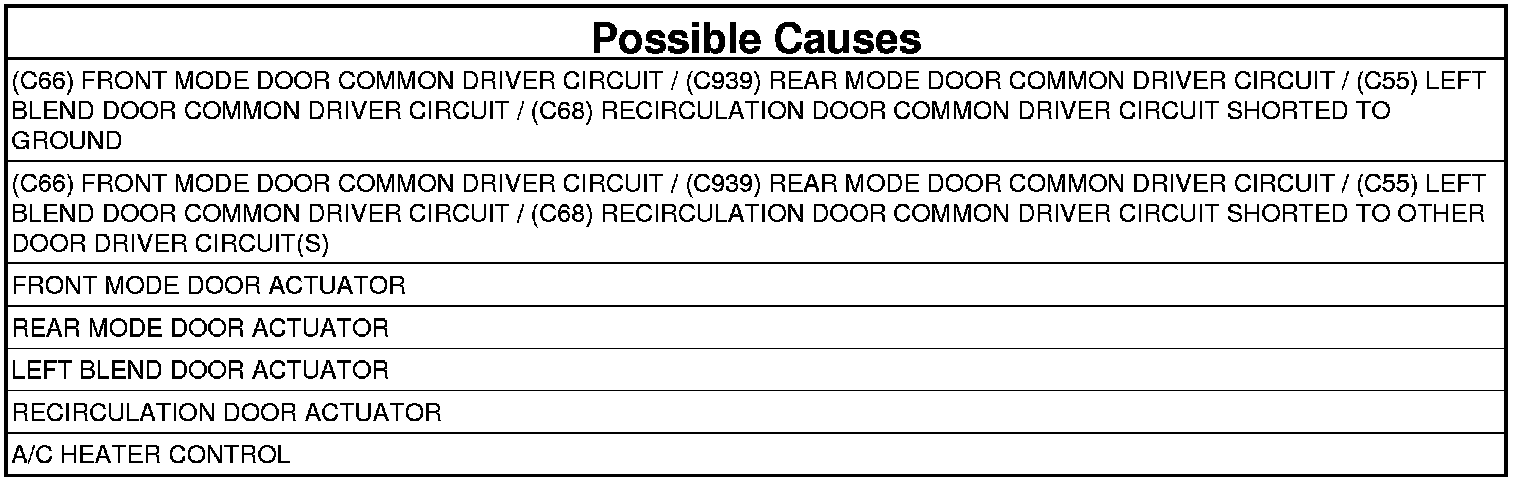 | Possible Causes |
|---|
| (C66) FRONT MODE DOOR COMMON DRIVER CIRCUIT / (C939) REAR MODE DOOR COMMON DRIVER CIRCUIT / (C55) LEFT BLEND DOOR COMMON DRIVER CIRCUIT / (C68) RECIRCULATION DOOR COMMON DRIVER CIRCUIT SHORTED TO GROUND |
| (C66) FRONT MODE DOOR COMMON DRIVER CIRCUIT / (C939) REAR MODE DOOR COMMON DRIVER CIRCUIT / (C55) LEFT BLEND DOOR COMMON DRIVER CIRCUIT / (C68) RECIRCULATION DOOR COMMON DRIVER CIRCUIT SHORTED TO OTHER DOOR DRIVER CIRCUIT(S) |
| FRONT MODE DOOR ACTUATOR |
| REAR MODE DOOR ACTUATOR |
| LEFT BLEND DOOR ACTUATOR |
| RECIRCULATION DOOR ACTUATOR |
| A/C HEATER CONTROL |